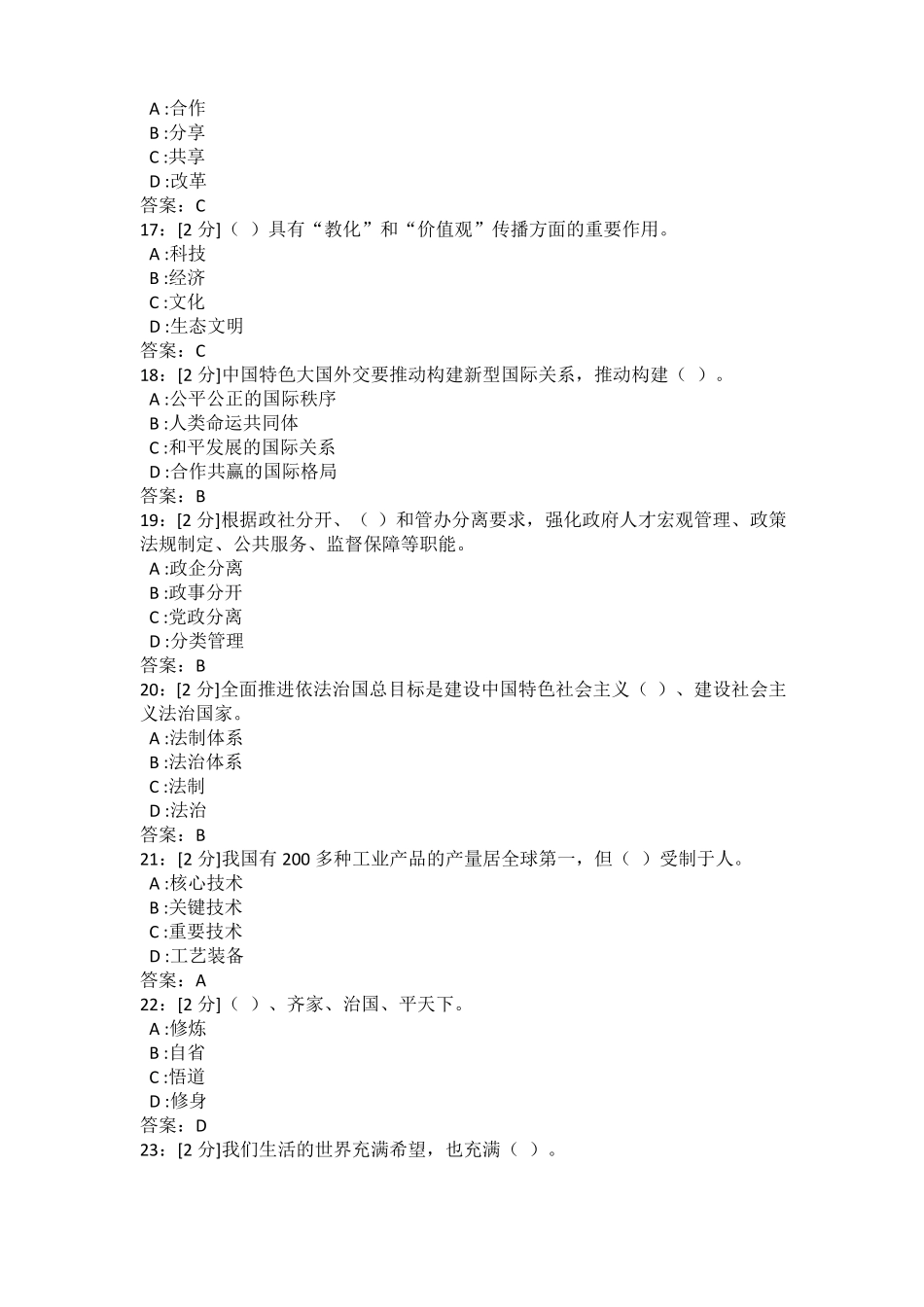 A :合作
B :分享
C :共享
D :改革
答案：C
17：[2 分]（ ）具有“教化”和“价值观”传播方面的重要作用。
A :科技
B :经济
C :文化
D :生态文明
答案：C
18：[2 分]中国特色大国外交要推动构建新型国际关系，推动构建（ ）。
A :公平公正的国际秩序
B :人类命运共同体
C :和平发展的国际关系
D :合作共赢的国际格局
答案：B
19：[2 分]根据政社分开、（ ）和管办分离要求，强化政府人才宏观管理、政策法规制定、公共服务、监督保障等职能。
A :政企分离
B :政事分开
C :党政分离
D :分类管理
答案：B
20：[2 分]全面推进依法治国总目标是建设中国特色社会主义（ ）、建设社会主义法治国家。
A :法制体系
B :法治体系
C :法制
D :法治
答案：B
21：[2 分]我国有 200 多种工业产品的产量居全球第一，但（ ）受制于人。
A :核心技术
B :关键技术
C :重要技术
D :工艺装备
答案：A
22：[2 分]（ ）、齐家、治国、平天下。
A :修炼
B :自省
C :悟道
D :修身
答案：D
23：[2 分]我们生活的世界充满希望，也充满（ ）。